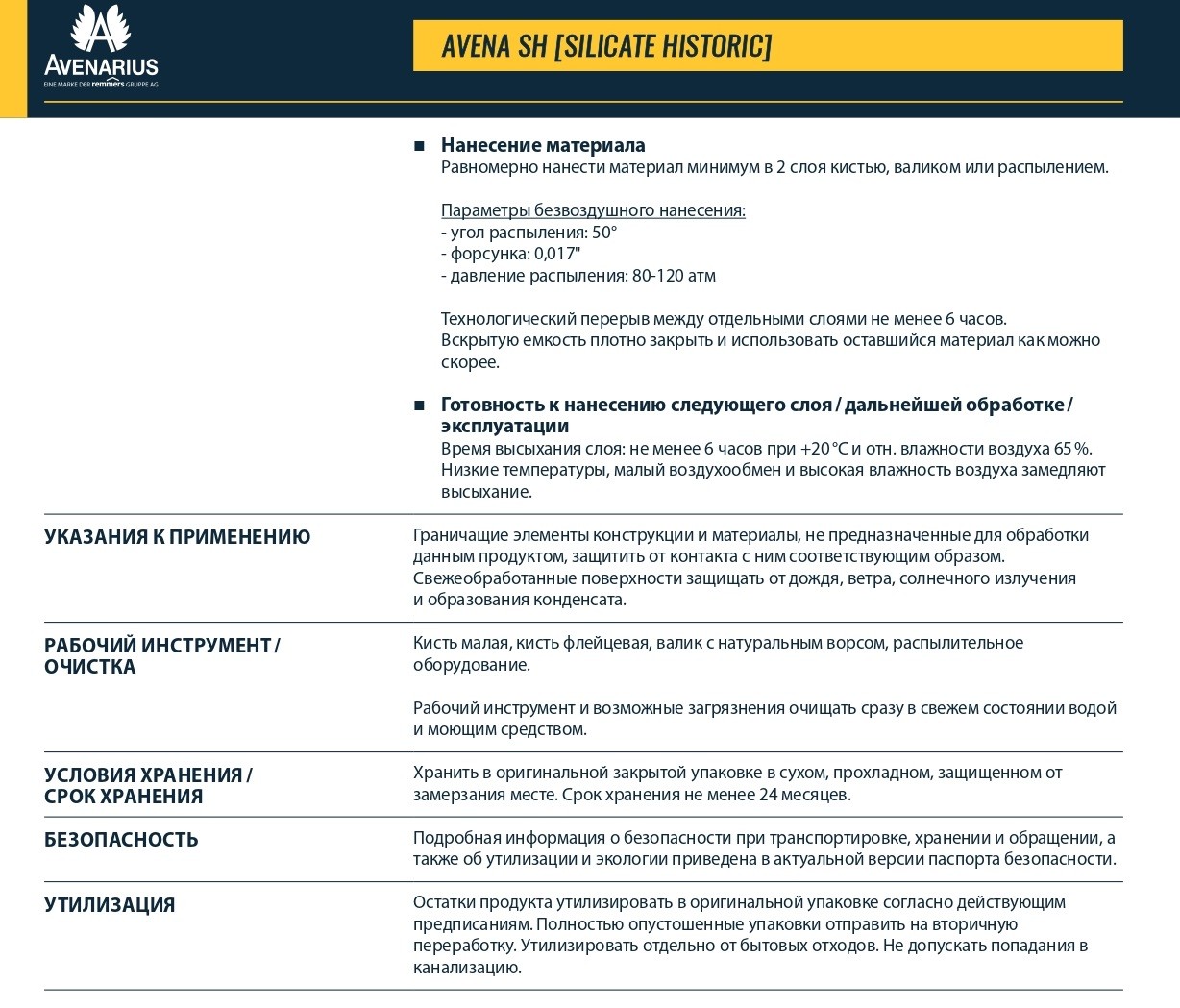 AVENARIUS
EINE MARKE DER remmers GRUPPE AG

AVENA SH [SILICATE HISTORIC]

■ Нанесение материала
Равномерно нанести материал минимум в 2 слоя кистью, валиком или распылением.

Параметры безвоздушного нанесения:
- угол распыления: 50°
- форсунка: 0,017"
- давление распыления: 80-120 атм

Технологический перерыв между отдельными слоями не менее 6 часов.
Вскрытую емкость плотно закрыть и использовать оставшийся материал как можно скорее.

■ Готовность к нанесению следующего слоя / дальнейшей обработке / эксплуатации
Время высыхания слоя: не менее 6 часов при +20 °C и отн. влажности воздуха 65 %.
Низкие температуры, малый воздухообмен и высокая влажность воздуха замедляют высыхание.

УКАЗАНИЯ К ПРИМЕНЕНИЮ
Граничащие элементы конструкции и материалы, не предназначенные для обработки данным продуктом, защитить от контакта с ним соответствующим образом.
Свежеобработанные поверхности защищать от дождя, ветра, солнечного излучения и образования конденсата.

РАБОЧИЙ ИНСТРУМЕНТ / ОЧИСТКА
Кисть малая, кисть флейцевая, валик с натуральным ворсом, распылительное оборудование.

Рабочий инструмент и возможные загрязнения очищать сразу в свежем состоянии водой и моющим средством.

УСЛОВИЯ ХРАНЕНИЯ / СРОК ХРАНЕНИЯ
Хранить в оригинальной закрытой упаковке в сухом, прохладном, защищенном от замерзания месте. Срок хранения не менее 24 месяцев.

БЕЗОПАСНОСТЬ
Подробная информация о безопасности при транспортировке, хранении и обращении, а также об утилизации и экологии приведена в актуальной версии паспорта безопасности.

УТИЛИЗАЦИЯ
Остатки продукта утилизировать в оригинальной упаковке согласно действующим предписаниям. Полностью опустошенные упаковки отправить на вторичную переработку. Утилизировать отдельно от бытовых отходов. Не допускать попадания в канализацию.